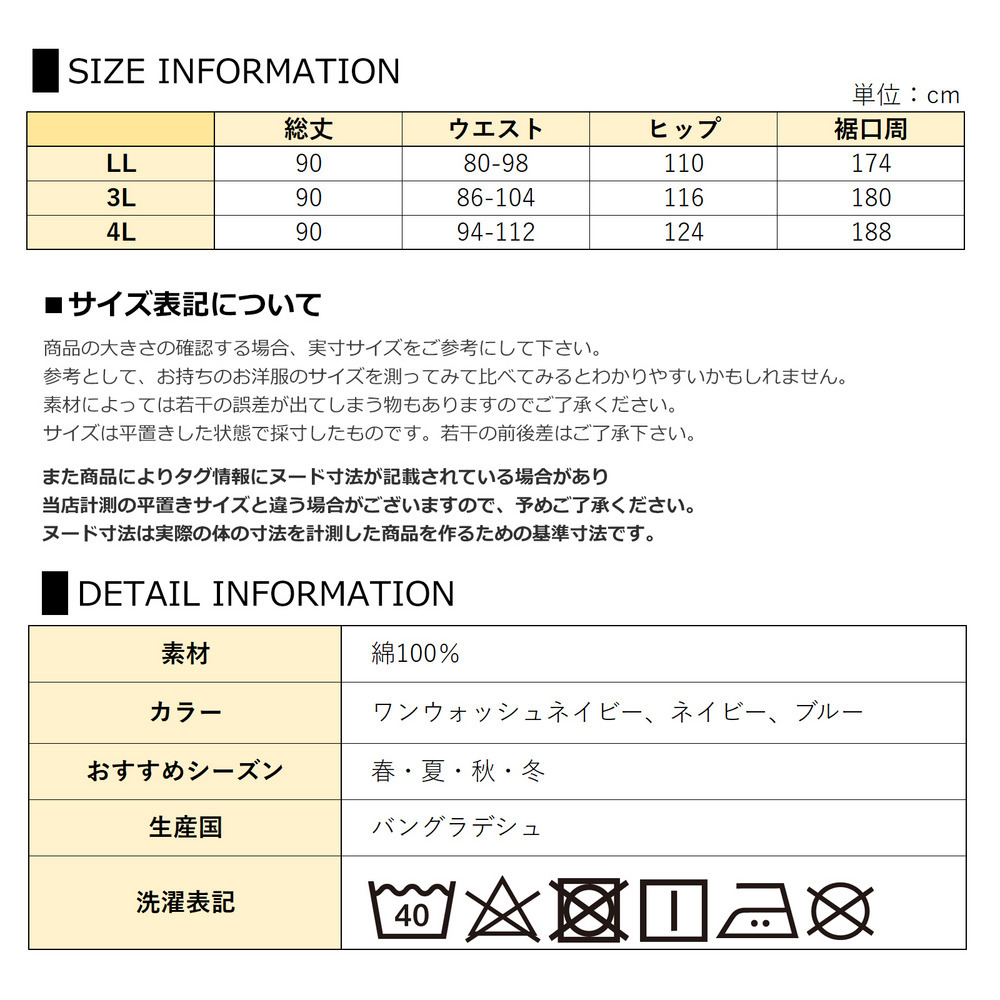 SIZE INFORMATION

単位：cm

| | 総丈 | ウエスト | ヒップ | 裾口周 |
|---|---|---|---|---|
| LL | 90 | 80-98 | 110 | 174 |
| 3L | 90 | 86-104 | 116 | 180 |
| 4L | 90 | 94-112 | 124 | 188 |

■サイズ表記について

商品の大きさの確認する場合、実寸サイズをご参考にして下さい。
参考として、お持ちのお洋服のサイズを測ってみて比べてみるとわかりやすいかもしれません。
素材によっては若干の誤差が出てしまう物もありますのでご了承ください。
サイズは平置きした状態で採寸したものです。若干の前後差はご了承下さい。

また商品によりタグ情報にヌード寸法が記載されている場合があり
当店計測の平置きサイズと違う場合がございますので、予めご了承ください。
ヌード寸法は実際の体の寸法を計測した商品を作るための基準寸法です。

DETAIL INFORMATION

| 素材 | 綿100% |
|---|---|
| カラー | ワンウォッシュネイビー、ネイビー、ブルー |
| おすすめシーズン | 春・夏・秋・冬 |
| 生産国 | バングラデシュ |
| 洗濯表記 | 40 |